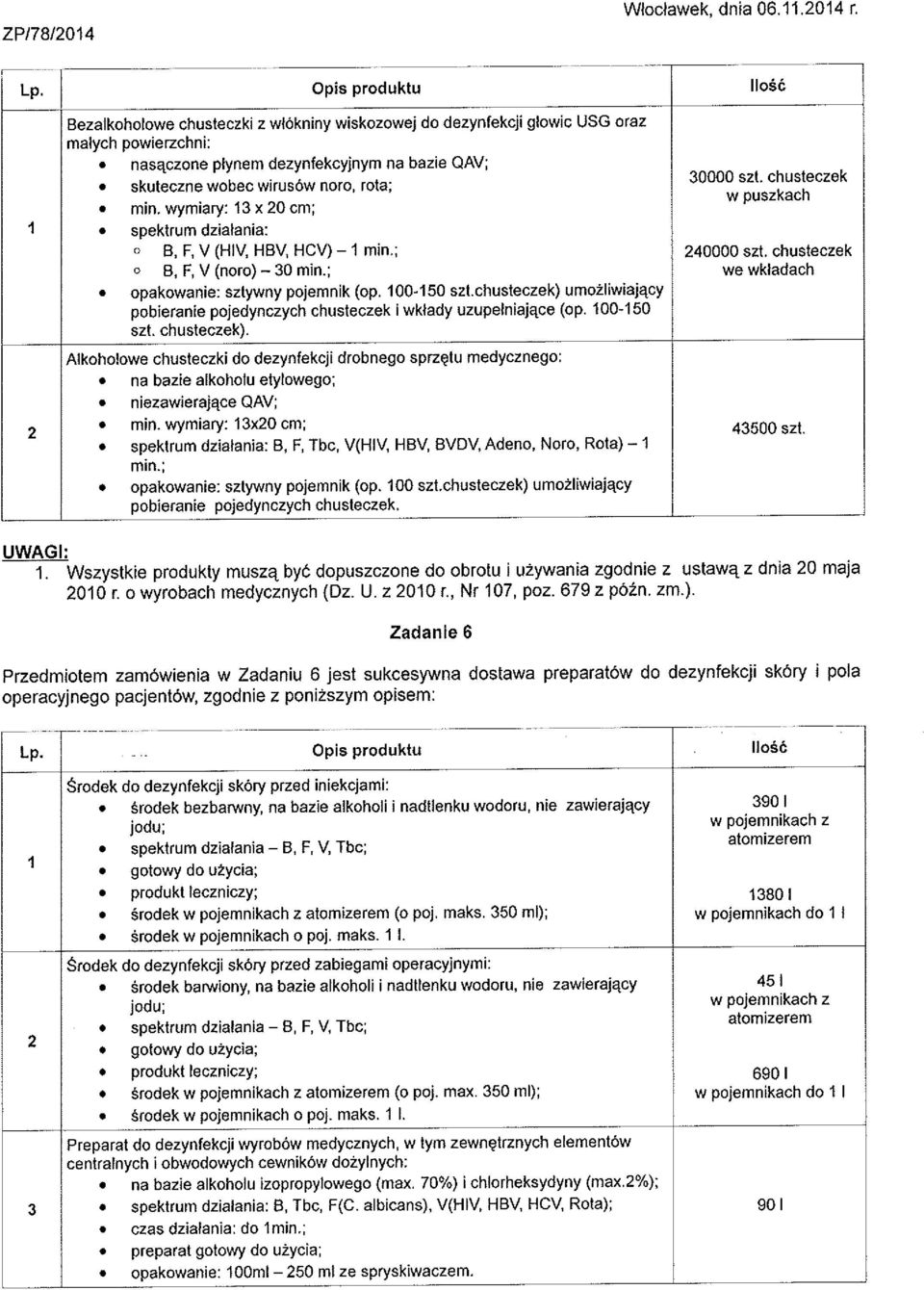 ZP/78/2014

Włocławek, dnia 06.11.2014 r.

| Lp. | Opis produktu | Ilość |
|---|---|---|
| 1 | Bezalkoholowe chusteczki z włókniny wiskozowej do dezynfekcji głowic USG oraz małych powierzchni: • nasączone płynem dezynfekcyjnym na bazie QAV; • skuteczne wobec wirusów noro, rota; • min. wymiary: 13 x 20 cm; • spektrum działania: ○ B, F, V (HIV, HBV, HCV) – 1 min.; ○ B, F, V (noro) – 30 min.; • opakowanie: sztywny pojemnik (op. 100-150 szt.chusteczek) umożliwiający pobieranie pojedynczych chusteczek i wkłady uzupełniające (op. 100-150 szt. chusteczek). | 30000 szt. chusteczek w puszkach 240000 szt. chusteczek we wkładach |
| 2 | Alkoholowe chusteczki do dezynfekcji drobnego sprzętu medycznego: • na bazie alkoholu etylowego; • niezawierające QAV; • min. wymiary: 13x20 cm; • spektrum działania: B, F, Tbc, V(HIV, HBV, BVDV, Adeno, Noro, Rota) – 1 min.; • opakowanie: sztywny pojemnik (op. 100 szt.chusteczek) umożliwiający pobieranie pojedynczych chusteczek. | 43500 szt. |

UWAGI:
1. Wszystkie produkty muszą być dopuszczone do obrotu i używania zgodnie z ustawą z dnia 20 maja 2010 r. o wyrobach medycznych (Dz. U. z 2010 r., Nr 107, poz. 679 z późn. zm.).

Zadanie 6

Przedmiotem zamówienia w Zadaniu 6 jest sukcesywna dostawa preparatów do dezynfekcji skóry i pola operacyjnego pacjentów, zgodnie z poniższym opisem:

| Lp. | Opis produktu | Ilość |
|---|---|---|
| 1 | Środek do dezynfekcji skóry przed iniekcjami: • środek bezbarwny, na bazie alkoholi i nadtlenku wodoru, nie zawierający jodu; • spektrum działania – B, F, V, Tbc; • gotowy do użycia; • produkt leczniczy; • środek w pojemnikach z atomizerem (o poj. maks. 350 ml); • środek w pojemnikach o poj. maks. 1 l. | 390 l w pojemnikach z atomizerem 1380 l w pojemnikach do 1 l |
| 2 | Środek do dezynfekcji skóry przed zabiegami operacyjnymi: • środek barwiony, na bazie alkoholi i nadtlenku wodoru, nie zawierający jodu; • spektrum działania – B, F, V, Tbc; • gotowy do użycia; • produkt leczniczy; • środek w pojemnikach z atomizerem (o poj. max. 350 ml); • środek w pojemnikach o poj. maks. 1 l. | 45 l w pojemnikach z atomizerem 690 l w pojemnikach do 1 l |
| 3 | Preparat do dezynfekcji wyrobów medycznych, w tym zewnętrznych elementów centralnych i obwodowych cewników dożylnych: • na bazie alkoholu izopropylowego (max. 70%) i chlorheksydyny (max.2%); • spektrum działania: B, Tbc, F(C. albicans), V(HIV, HBV, HCV, Rota); • czas działania: do 1min.; • preparat gotowy do użycia; • opakowanie: 100ml – 250 ml ze spryskiwaczem. | 90 l |